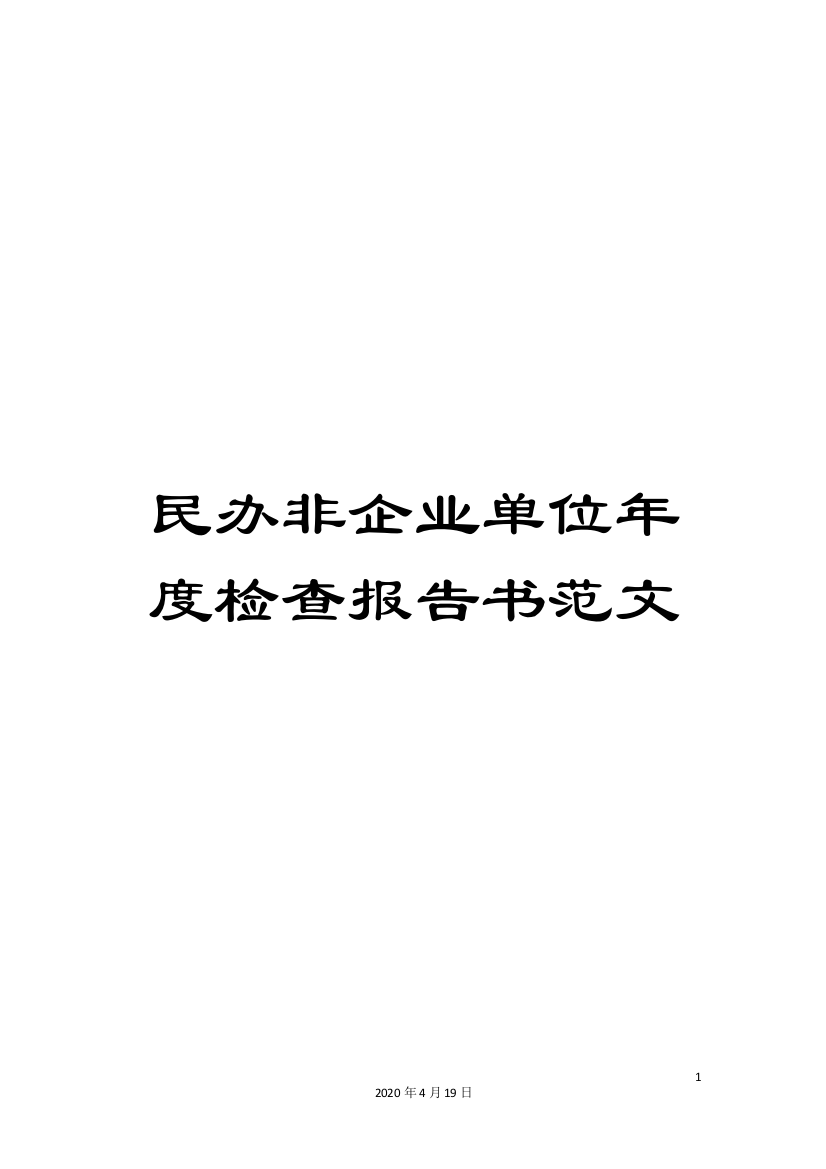 民办非企业单位年度检查报告书范文

1

2020年4月19日